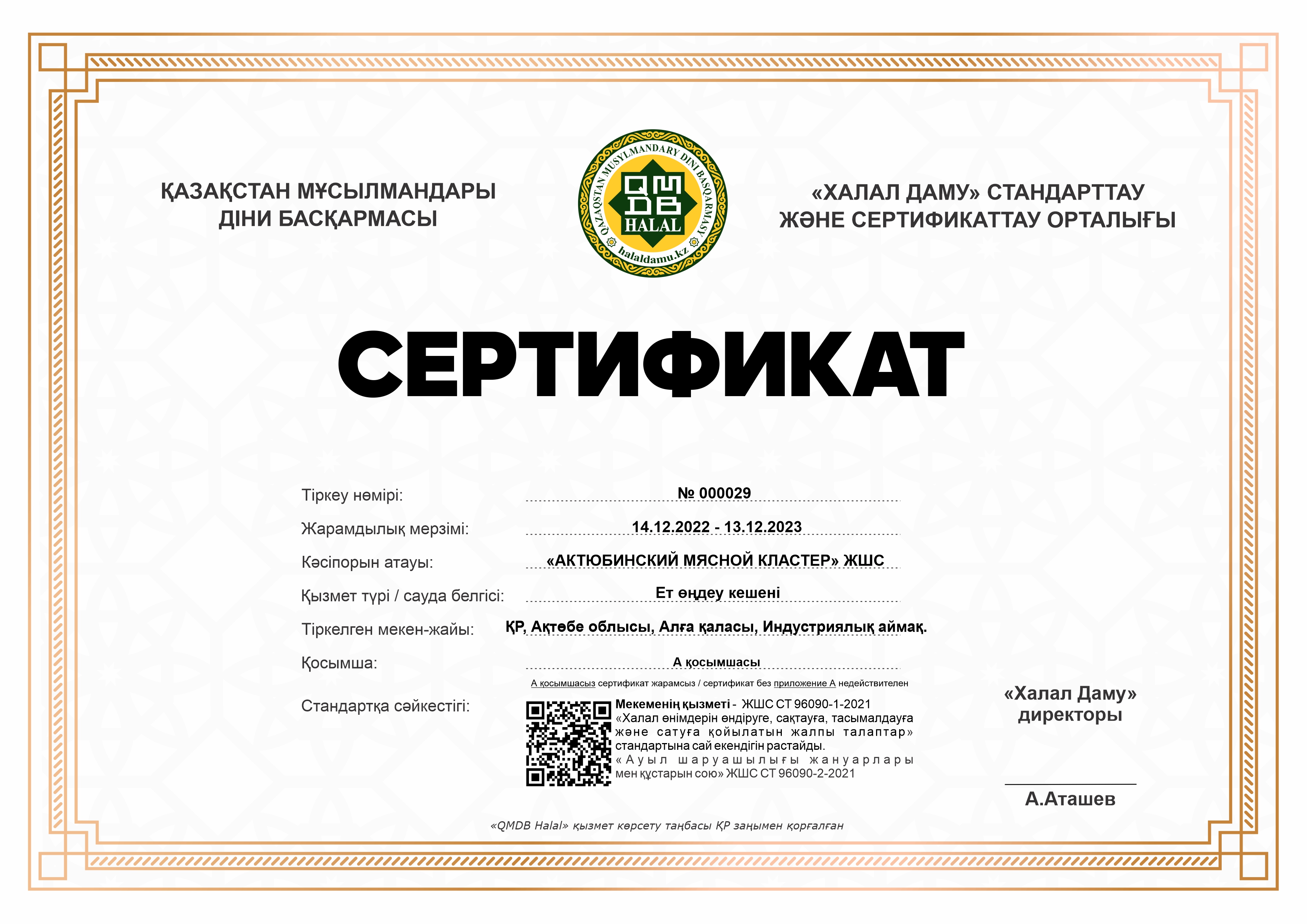 ҚАЗАҚСТАН МҰСЫЛМАНДАРЫ ДІНИ БАСҚАРМАСЫ

QAZAQSTAN MUSYLMANDARY DINI BASQARMASY
QMDB
HALAL
halaldamu.kz

«ХАЛАЛ ДАМУ» СТАНДАРТТАУ ЖӘНЕ СЕРТИФИКАТТАУ ОРТАЛЫҒЫ

СЕРТИФИКАТ

Тіркеу нөмірі: № 000029

Жарамдылық мерзімі: 14.12.2022 - 13.12.2023

Кәсіпорын атауы: «АКТЮБИНСКИЙ МЯСНОЙ КЛАСТЕР» ЖШС

Қызмет түрі / сауда белгісі: Ет өңдеу кешені

Тіркелген мекен-жайы: ҚР, Ақтөбе облысы, Алға қаласы, Индустриялық аймақ.

Қосымша: А қосымшасы

А қосымшасыз сертификат жарамсыз / сертификат без приложение А недействителен

Стандартқа сәйкестігі: Мекеменің қызметі - ЖШС СТ 96090-1-2021 «Халал өнімдерін өндіруге, сақтауға, тасымалдауға және сатуға қойылатын жалпы талаптар» стандартына сай екендігін растайды. «Ауыл шаруашылығы жануарлары мен құстарын сою» ЖШС СТ 96090-2-2021

«Халал Даму» директоры

А.Аташев

«QMDB Halal» қызмет көрсету таңбасы ҚР заңымен қорғалған